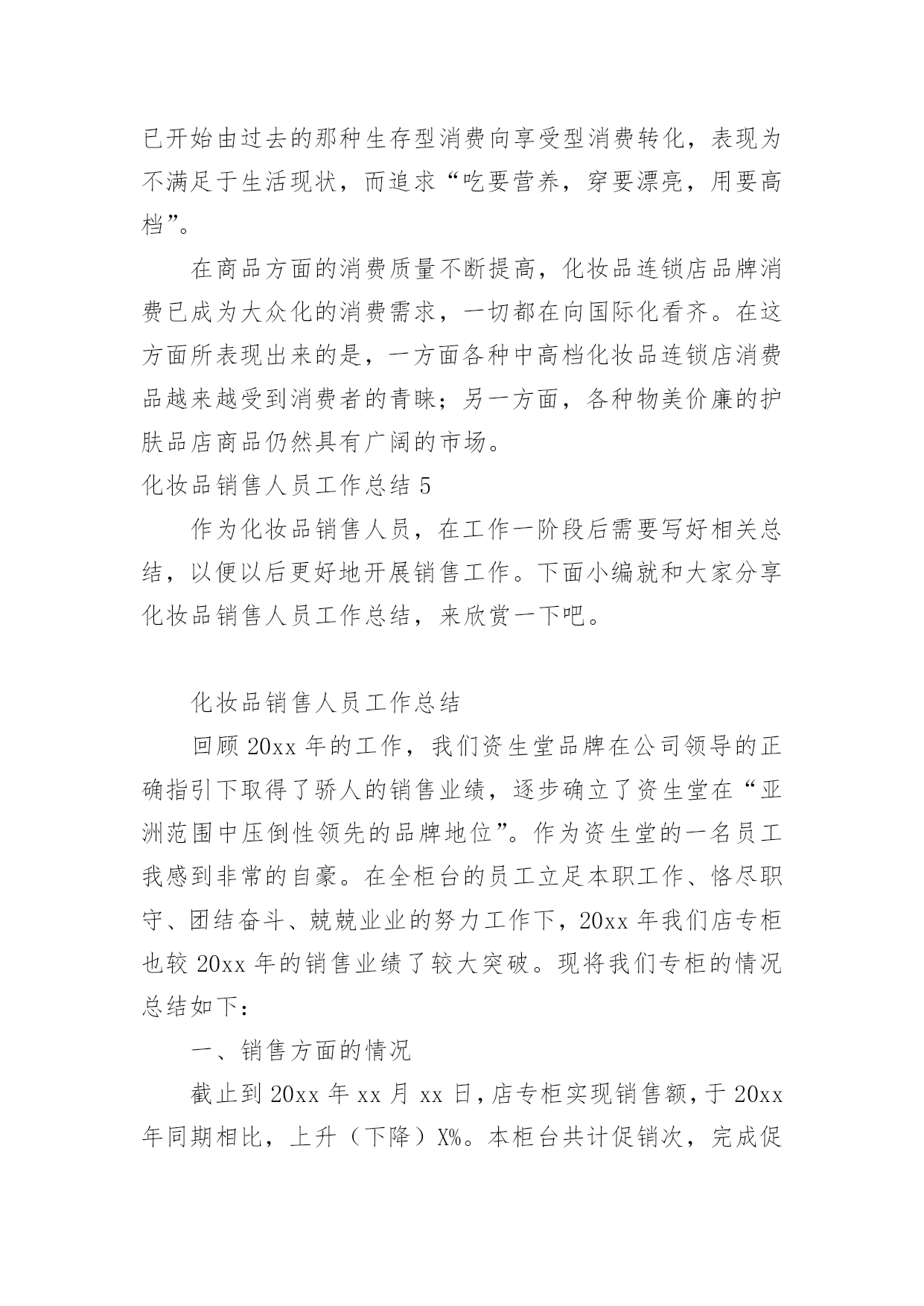 已开始由过去的那种生存型消费向享受型消费转化，表现为不满足于生活现状，而追求“吃要营养，穿要漂亮，用要高档”。

在商品方面的消费质量不断提高，化妆品连锁店品牌消费已成为大众化的消费需求，一切都在向国际化看齐。在这方面所表现出来的是，一方面各种中高档化妆品连锁店消费品越来越受到消费者的青睐；另一方面，各种物美价廉的护肤品店商品仍然具有广阔的市场。

化妆品销售人员工作总结 5

作为化妆品销售人员，在工作一阶段后需要写好相关总结，以便以后更好地开展销售工作。下面小编就和大家分享化妆品销售人员工作总结，来欣赏一下吧。

化妆品销售人员工作总结

回顾 20xx 年的工作，我们资生堂品牌在公司领导的正确指引下取得了骄人的销售业绩，逐步确立了资生堂在“亚洲范围中压倒性领先的品牌地位”。作为资生堂的一名员工我感到非常的自豪。在全柜台的员工立足本职工作、恪尽职守、团结奋斗、兢兢业业的努力工作下，20xx 年我们店专柜也较 20xx 年的销售业绩了较大突破。现将我们专柜的情况总结如下：

一、销售方面的情况

截止到 20xx 年 xx 月 xx 日，店专柜实现销售额，于 20xx 年同期相比，上升（下降）X%。本柜台共计促销次，完成促